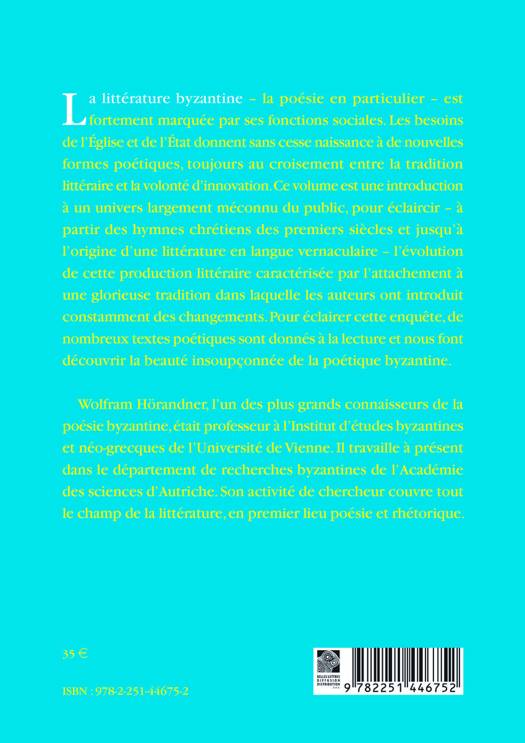 La littérature byzantine – la poésie en particulier – est fortement marquée par ses fonctions sociales. Les besoins de l'Église et de l'État donnent sans cesse naissance à de nouvelles formes poétiques, toujours au croisement entre la tradition littéraire et la volonté d'innovation. Ce volume est une introduction à un univers largement méconnu du public, pour éclaircir – à partir des hymnes chrétiens des premiers siècles et jusqu'à l'origine d'une littérature en langue vernaculaire – l'évolution de cette production littéraire caractérisée par l'attachement à une glorieuse tradition dans laquelle les auteurs ont introduit constamment des changements. Pour éclairer cette enquête, de nombreux textes poétiques sont donnés à la lecture et nous font découvrir la beauté insoupçonnée de la poétique byzantine.

Wolfram Hörandner, l'un des plus grands connaisseurs de la poésie byzantine, était professeur à l'Institut d'études byzantines et néo-grecques de l'Université de Vienne. Il travaille à présent dans le département de recherches byzantines de l'Académie des sciences d'Autriche. Son activité de chercheur couvre tout le champ de la littérature, en premier lieu poésie et rhétorique.

35 €

ISBN : 978-2-251-44675-2

BELLES LETTRES DIFFUSION DISTRIBUTION

9 782251 446752